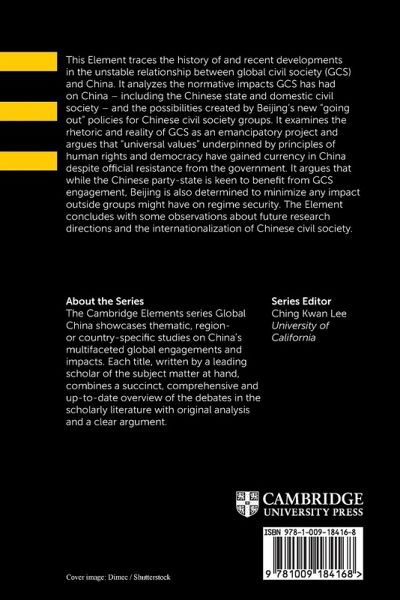 This Element traces the history of and recent developments in the unstable relationship between global civil society (GCS) and China. It analyzes the normative impacts GCS has had on China – including the Chinese state and domestic civil society – and the possibilities created by Beijing's new "going out" policies for Chinese civil society groups. It examines the rhetoric and reality of GCS as an emancipatory project and argues that "universal values" underpinned by principles of human rights and democracy have gained currency in China despite official resistance from the government. It argues that while the Chinese party-state is keen to benefit from GCS engagement, Beijing is also determined to minimize any impact outside groups might have on regime security. The Element concludes with some observations about future research directions and the internationalization of Chinese civil society.

About the Series
The Cambridge Elements series Global China showcases thematic, region- or country-specific studies on China's multifaceted global engagements and impacts. Each title, written by a leading scholar of the subject matter at hand, combines a succinct, comprehensive and up-to-date overview of the debates in the scholarly literature with original analysis and a clear argument.

Series Editor
Ching Kwan Lee
University of California

CAMBRIDGE
UNIVERSITY PRESS

ISBN 978-1-009-18416-8

9 781009 184168 >

Cover image: Dimec / Shutterstock